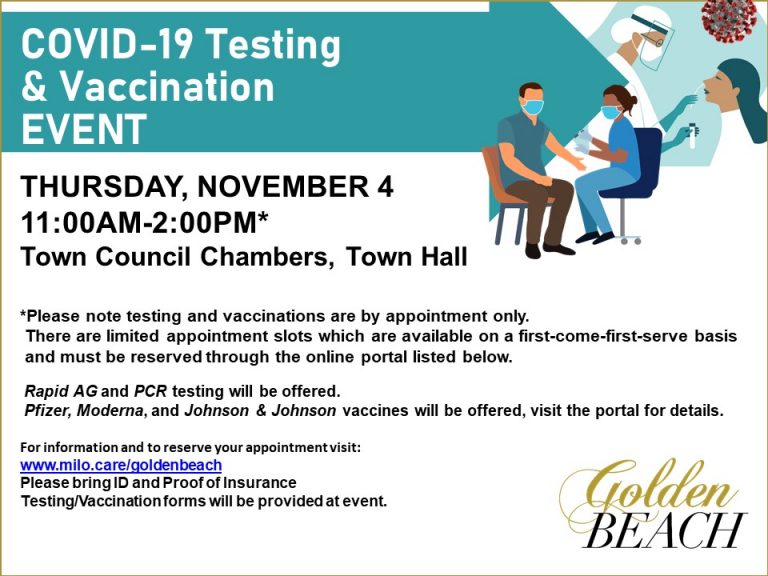 COVID-19 Testing
& Vaccination
EVENT

THURSDAY, NOVEMBER 4
11:00AM-2:00PM*
Town Council Chambers, Town Hall

*Please note testing and vaccinations are by appointment only. There are limited appointment slots which are available on a first-come-first-serve basis and must be reserved through the online portal listed below.

Rapid AG and PCR testing will be offered.
Pfizer, Moderna, and Johnson & Johnson vaccines will be offered, visit the portal for details.

For information and to reserve your appointment visit:
www.milo.care/goldenbeach
Please bring ID and Proof of Insurance
Testing/Vaccination forms will be provided at event.

Golden
BEACH